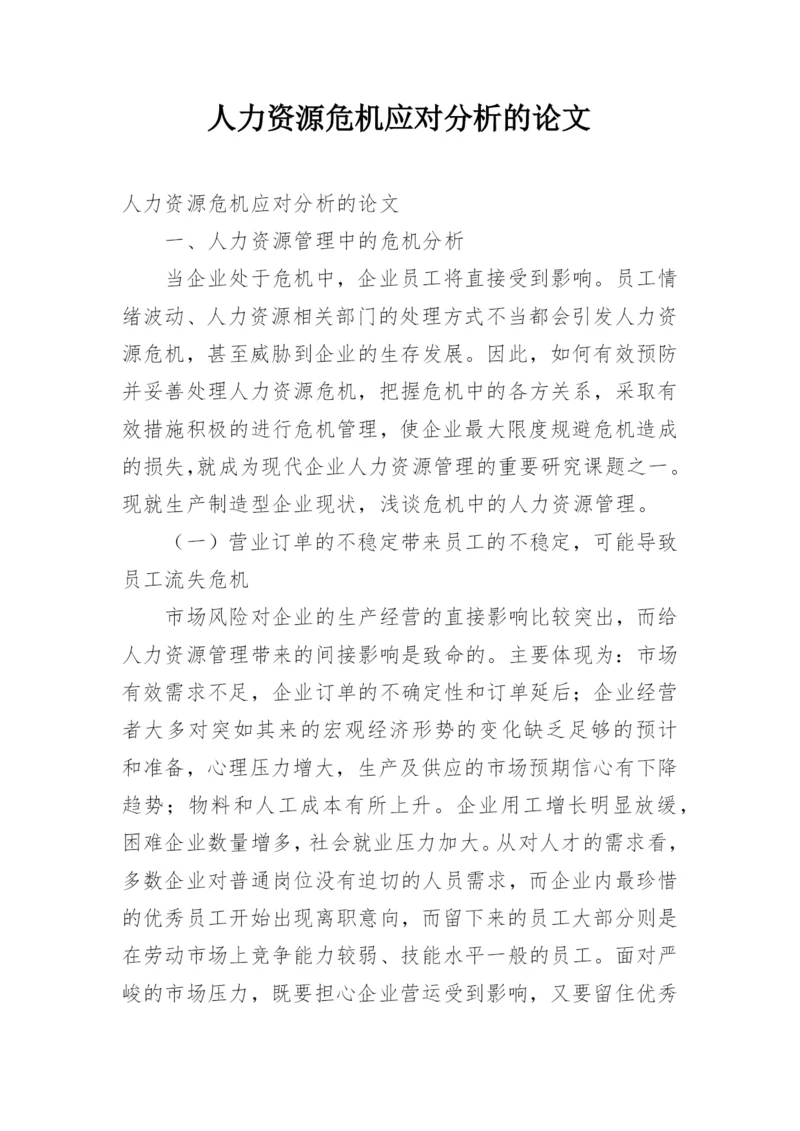 人力资源危机应对分析的论文

人力资源危机应对分析的论文

一、人力资源管理中的危机分析

当企业处于危机中，企业员工将直接受到影响。员工情绪波动、人力资源相关部门的处理方式不当都会引发人力资源危机，甚至威胁到企业的生存发展。因此，如何有效预防并妥善处理人力资源危机，把握危机中的各方关系，采取有效措施积极的进行危机管理，使企业最大限度规避危机造成的损失,就成为现代企业人力资源管理的重要研究课题之一。现就生产制造型企业现状，浅谈危机中的人力资源管理。

（一）营业订单的不稳定带来员工的不稳定，可能导致员工流失危机

市场风险对企业的生产经营的直接影响比较突出，而给人力资源管理带来的间接影响是致命的。主要体现为：市场有效需求不足，企业订单的不确定性和订单延后；企业经营者大多对突如其来的宏观经济形势的变化缺乏足够的预计和准备，心理压力增大，生产及供应的市场预期信心有下降趋势；物料和人工成本有所上升。企业用工增长明显放缓，困难企业数量增多，社会就业压力加大。从对人才的需求看，多数企业对普通岗位没有迫切的人员需求，而企业内最珍惜的优秀员工开始出现离职意向，而留下来的员工大部分则是在劳动市场上竞争能力较弱、技能水平一般的员工。面对严峻的市场压力，既要担心企业营运受到影响，又要留住优秀